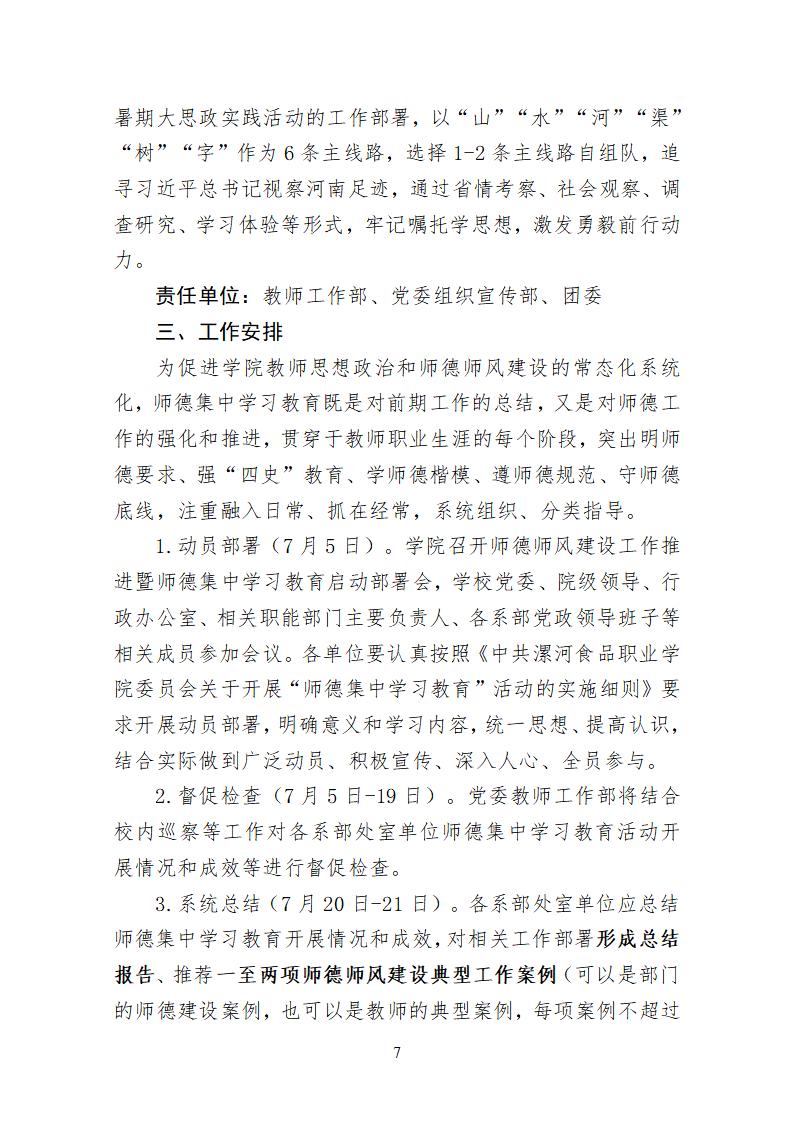 暑期大思政实践活动的工作部署，以“山”“水”“河”“渠”“树”“字”作为6条主线路，选择1-2条主线路自组队，追寻习近平总书记视察河南足迹，通过省情考察、社会观察、调查研究、学习体验等形式，牢记嘱托学思想，激发勇毅前行动力。

责任单位：教师工作部、党委组织宣传部、团委

三、工作安排

为促进学院教师思想政治和师德师风建设的常态化系统化，师德集中学习教育既是对前期工作的总结，又是对师德工作的强化和推进，贯穿于教师职业生涯的每个阶段，突出明师德要求、强“四史”教育、学师德楷模、遵师德规范、守师德底线，注重融入日常、抓在经常，系统组织、分类指导。

1.动员部署（7月5日）。学院召开师德师风建设工作推进暨师德集中学习教育启动部署会，学校党委、院级领导、行政办公室、相关职能部门主要负责人、各系部党政领导班子等相关成员参加会议。各单位要认真按照《中共漯河食品职业学院委员会关于开展“师德集中学习教育”活动的实施细则》要求开展动员部署，明确意义和学习内容，统一思想、提高认识，结合实际做到广泛动员、积极宣传、深入人心、全员参与。

2.督促检查（7月5日-19日）。党委教师工作部将结合校内巡察等工作对各系部处室单位师德集中学习教育活动开展情况和成效等进行督促检查。

3.系统总结（7月20日-21日）。各系部处室单位应总结师德集中学习教育开展情况和成效，对相关工作部署形成总结报告、推荐一至两项师德师风建设典型工作案例（可以是部门的师德建设案例，也可以是教师的典型案例，每项案例不超过

7